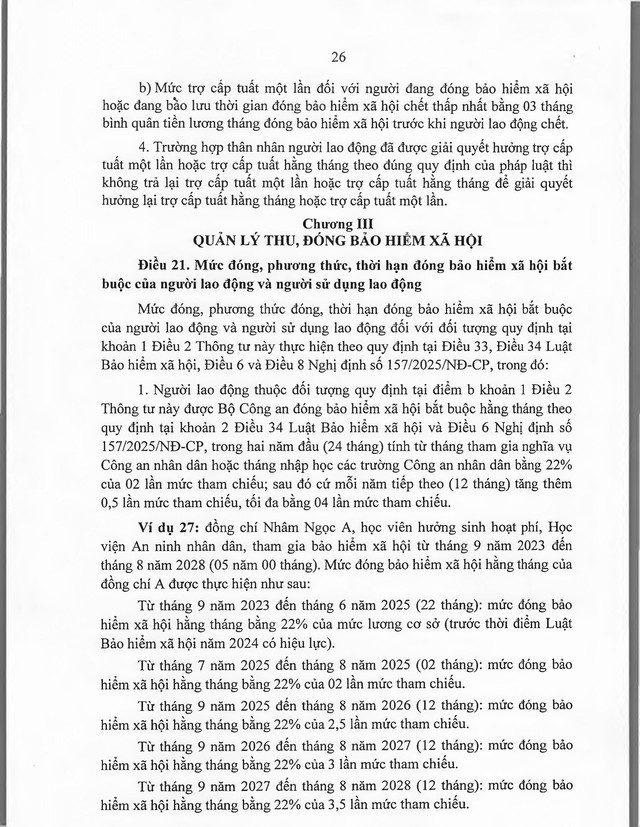 26

b) Mức trợ cấp tuất một lần đối với người đang đóng bảo hiểm xã hội hoặc đang bảo lưu thời gian đóng bảo hiểm xã hội chết thấp nhất bằng 03 tháng bình quân tiền lương tháng đóng bảo hiểm xã hội trước khi người lao động chết.

4. Trường hợp thân nhân người lao động đã được giải quyết hưởng trợ cấp tuất một lần hoặc trợ cấp tuất hằng tháng theo đúng quy định của pháp luật thì không trả lại trợ cấp tuất một lần hoặc trợ cấp tuất hằng tháng để giải quyết hưởng lại trợ cấp tuất hằng tháng hoặc trợ cấp tuất một lần.

Chương III
QUẢN LÝ THU, ĐÓNG BẢO HIỂM XÃ HỘI

Điều 21. Mức đóng, phương thức, thời hạn đóng bảo hiểm xã hội bắt buộc của người lao động và người sử dụng lao động

Mức đóng, phương thức đóng, thời hạn đóng bảo hiểm xã hội bắt buộc của người lao động và người sử dụng lao động đối với đối tượng quy định tại khoản 1 Điều 2 Thông tư này thực hiện theo quy định tại Điều 33, Điều 34 Luật Bảo hiểm xã hội, Điều 6 và Điều 8 Nghị định số 157/2025/NĐ-CP, trong đó:

1. Người lao động thuộc đối tượng quy định tại điểm b khoản 1 Điều 2 Thông tư này được Bộ Công an đóng bảo hiểm xã hội bắt buộc hằng tháng theo quy định tại khoản 2 Điều 34 Luật Bảo hiểm xã hội và Điều 6 Nghị định số 157/2025/NĐ-CP, trong hai năm đầu (24 tháng) tính từ tháng tham gia nghĩa vụ Công an nhân dân hoặc tháng nhập học các trường Công an nhân dân bằng 22% của 02 lần mức tham chiếu; sau đó cứ mỗi năm tiếp theo (12 tháng) tăng thêm 0,5 lần mức tham chiếu, tối đa bằng 04 lần mức tham chiếu.

Ví dụ 27: đồng chí Nhâm Ngọc A, học viên hưởng sinh hoạt phí, Học viện An ninh nhân dân, tham gia bảo hiểm xã hội từ tháng 9 năm 2023 đến tháng 8 năm 2028 (05 năm 00 tháng). Mức đóng bảo hiểm xã hội hằng tháng của đồng chí A được thực hiện như sau:

Từ tháng 9 năm 2023 đến tháng 6 năm 2025 (22 tháng): mức đóng bảo hiểm xã hội hằng tháng bằng 22% của mức lương cơ sở (trước thời điểm Luật Bảo hiểm xã hội năm 2024 có hiệu lực).

Từ tháng 7 năm 2025 đến tháng 8 năm 2025 (02 tháng): mức đóng bảo hiểm xã hội hằng tháng bằng 22% của 02 lần mức tham chiếu.

Từ tháng 9 năm 2025 đến tháng 8 năm 2026 (12 tháng): mức đóng bảo hiểm xã hội hằng tháng bằng 22% của 2,5 lần mức tham chiếu.

Từ tháng 9 năm 2026 đến tháng 8 năm 2027 (12 tháng): mức đóng bảo hiểm xã hội hằng tháng bằng 22% của 3 lần mức tham chiếu.

Từ tháng 9 năm 2027 đến tháng 8 năm 2028 (12 tháng): mức đóng bảo hiểm xã hội hằng tháng bằng 22% của 3,5 lần mức tham chiếu.